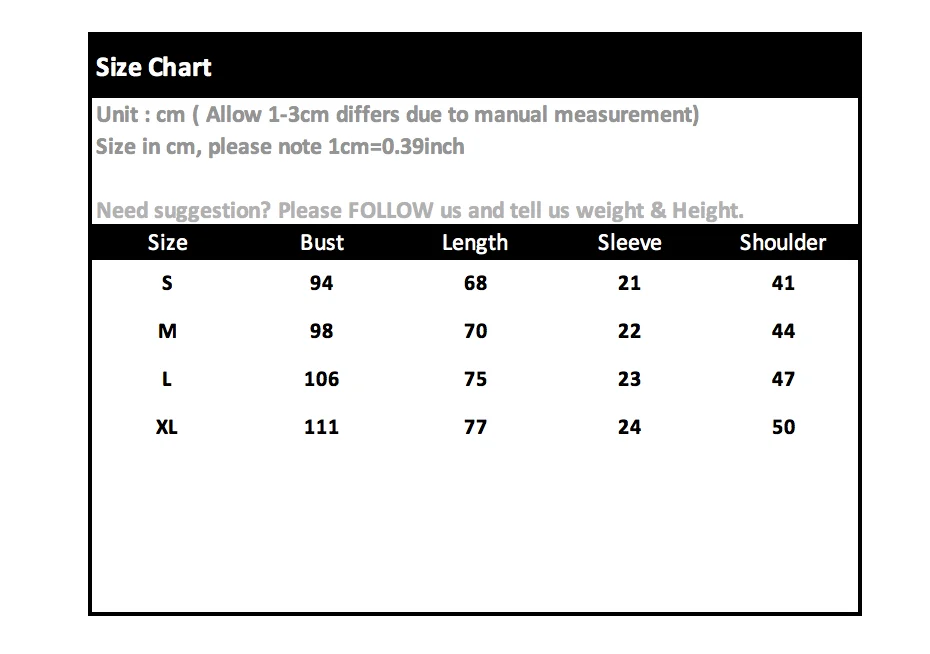 Size Chart

Unit : cm ( Allow 1-3cm differs due to manual measurement)
Size in cm, please note 1cm=0.39inch

Need suggestion? Please FOLLOW us and tell us weight & Height.

| Size | Bust | Length | Sleeve | Shoulder |
|---|---|---|---|---|
| S | 94 | 68 | 21 | 41 |
| M | 98 | 70 | 22 | 44 |
| L | 106 | 75 | 23 | 47 |
| XL | 111 | 77 | 24 | 50 |